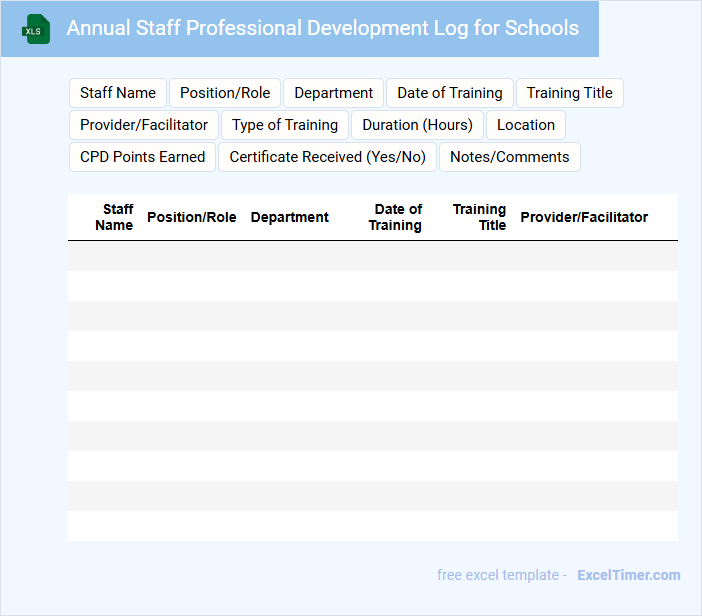 XLS

Annual Staff Professional Development Log for Schools

Staff Name
Position/Role
Department
Date of Training
Training Title
Provider/Facilitator
Type of Training
Duration (Hours)
Location
CPD Points Earned
Certificate Received (Yes/No)
Notes/Comments

| Staff Name | Position/Role | Department | Date of Training | Training Title | Provider/Facilitator |
|---|---|---|---|---|---|
| | | | | | |
| | | | | | |
| | | | | | |
| | | | | | |
| | | | | | |
| | | | | | |
| | | | | | |
| | | | | | |
| | | | | | |
| | | | | | |

free excel template - ExcelTimer.com